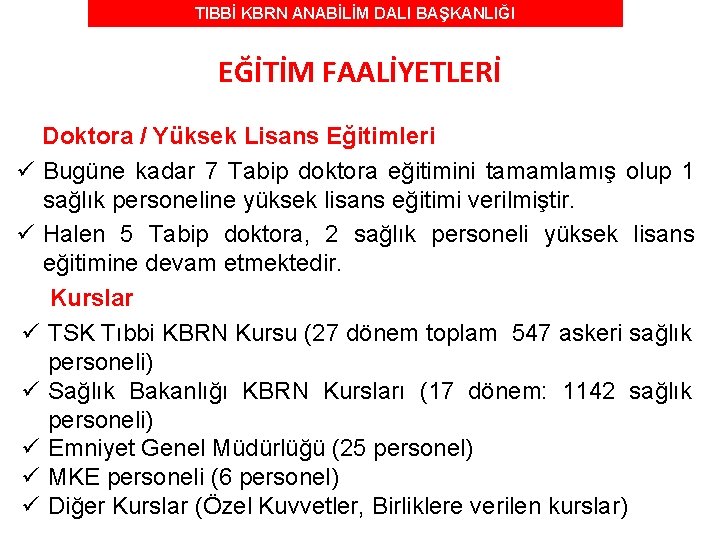 TIBBİ KBRN ANABİLİM DALI BAŞKANLIĞI

EĞİTİM FAALİYETLERİ

Doktora / Yüksek Lisans Eğitimleri

✓ Bugüne kadar 7 Tabip doktora eğitimini tamamlamış olup 1 sağlık personeline yüksek lisans eğitimi verilmiştir.

✓ Halen 5 Tabip doktora, 2 sağlık personeli yüksek lisans eğitimine devam etmektedir.

Kurslar

✓ TSK Tıbbi KBRN Kursu (27 dönem toplam 547 askeri sağlık personeli)

✓ Sağlık Bakanlığı KBRN Kursları (17 dönem: 1142 sağlık personeli)

✓ Emniyet Genel Müdürlüğü (25 personel)

✓ MKE personeli (6 personel)

✓ Diğer Kurslar (Özel Kuvvetler, Birliklere verilen kurslar)